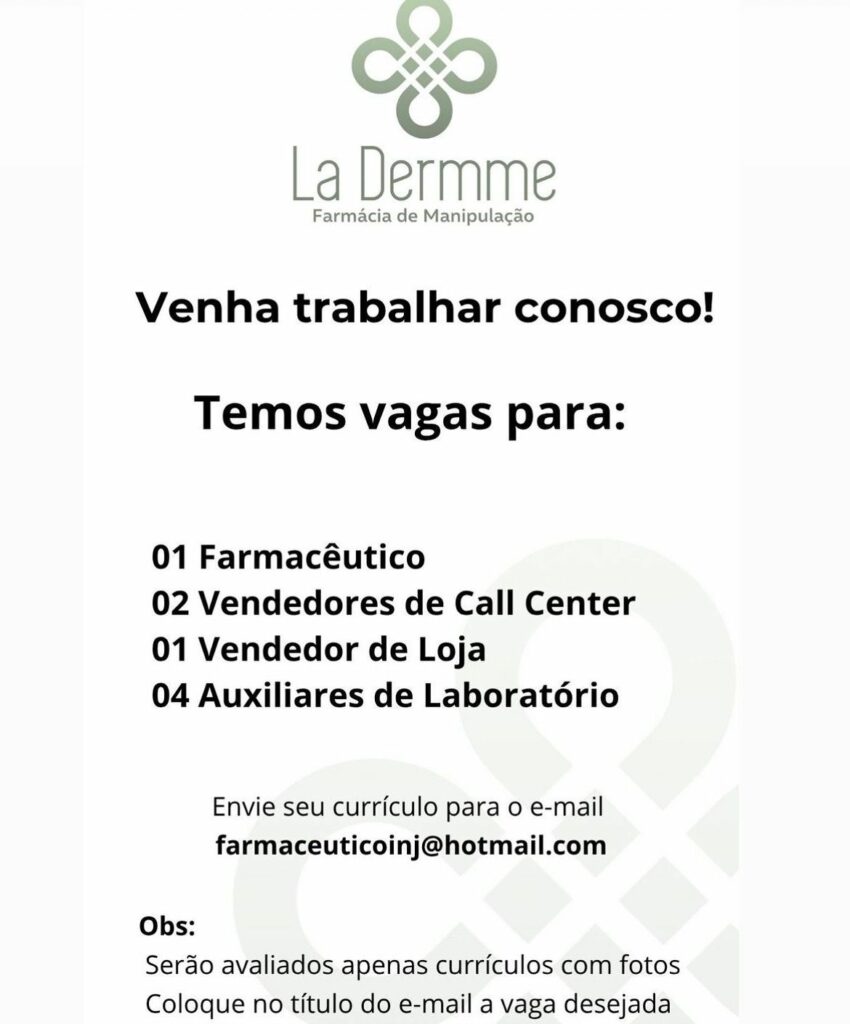 La Dermme
Farmácia de Manipulação

Venha trabalhar conosco!

Temos vagas para:

01 Farmacêutico
02 Vendedores de Call Center
01 Vendedor de Loja
04 Auxiliares de Laboratório

Envie seu currículo para o e-mail
farmaceuticoinj@hotmail.com

Obs:
Serão avaliados apenas currículos com fotos
Coloque no título do e-mail a vaga desejada